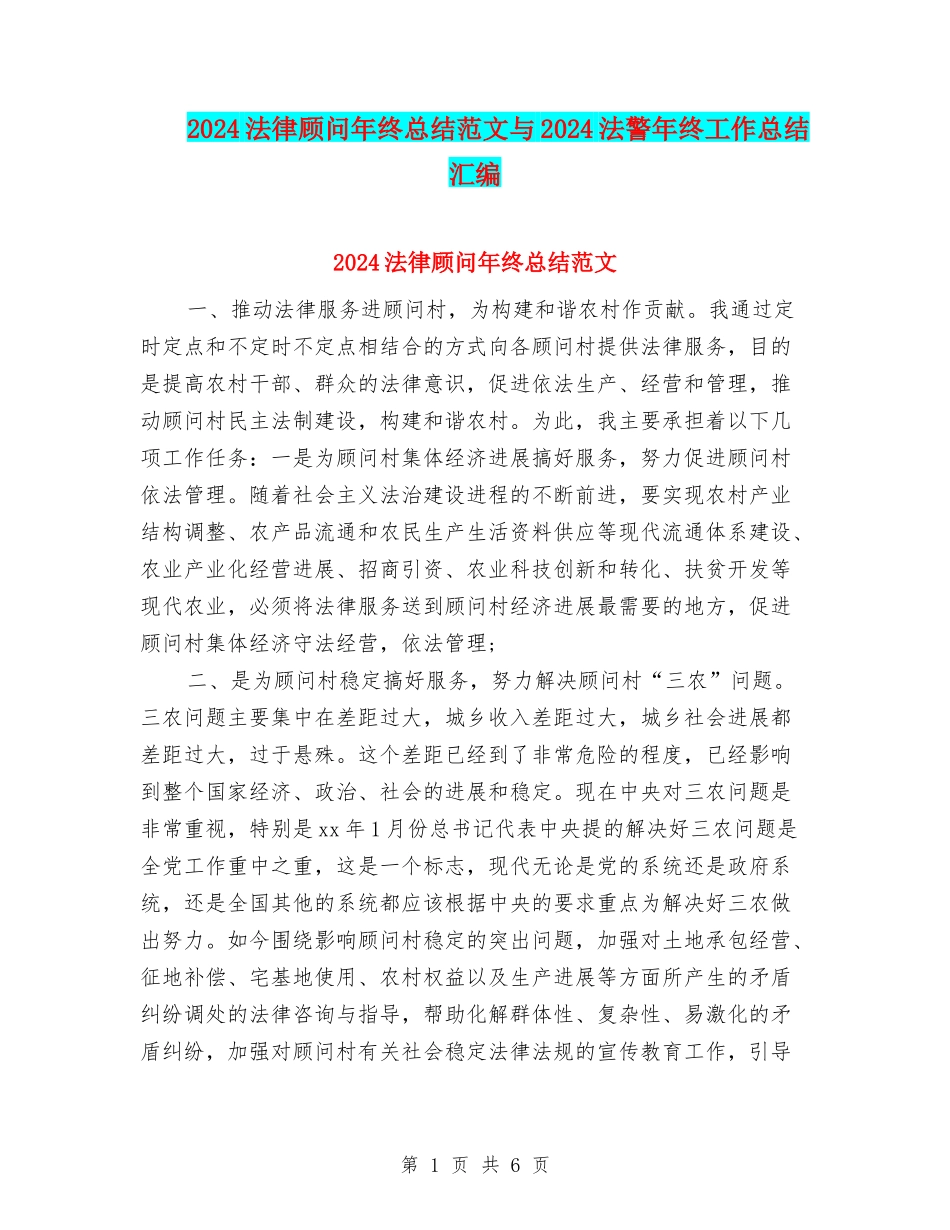 2024法律顾问年终总结范文与2024法警年终工作总结汇编

2024法律顾问年终总结范文

一、推动法律服务进顾问村，为构建和谐农村作贡献。我通过定时定点和不定时不定点相结合的方式向各顾问村提供法律服务，目的是提高农村干部、群众的法律意识，促进依法生产、经营和管理，推动顾问村民主法制建设，构建和谐农村。为此，我主要承担着以下几项工作任务：一是为顾问村集体经济进展搞好服务，努力促进顾问村依法管理。随着社会主义法治建设进程的不断前进，要实现农村产业结构调整、农产品流通和农民生产生活资料供应等现代流通体系建设、农业产业化经营进展、招商引资、农业科技创新和转化、扶贫开发等现代农业，必须将法律服务送到顾问村经济进展最需要的地方，促进顾问村集体经济守法经营，依法管理；

二、是为顾问村稳定搞好服务，努力解决顾问村“三农”问题。三农问题主要集中在差距过大，城乡收入差距过大，城乡社会进展都差距过大，过于悬殊。这个差距已经到了非常危险的程度，已经影响到整个国家经济、政治、社会的进展和稳定。现在中央对三农问题是非常重视，特别是xx年1月份总书记代表中央提的解决好三农问题是全党工作重中之重，这是一个标志，现代无论是党的系统还是政府系统，还是全国其他的系统都应该根据中央的要求重点为解决好三农做出努力。如今围绕影响顾问村稳定的突出问题，加强对土地承包经营、征地补偿、宅基地使用、农村权益以及生产进展等方面所产生的矛盾纠纷调处的法律咨询与指导，帮助化解群体性、复杂性、易激化的矛盾纠纷，加强对顾问村有关社会稳定法律法规的宣传教育工作，引导

第 1 页 共 6 页